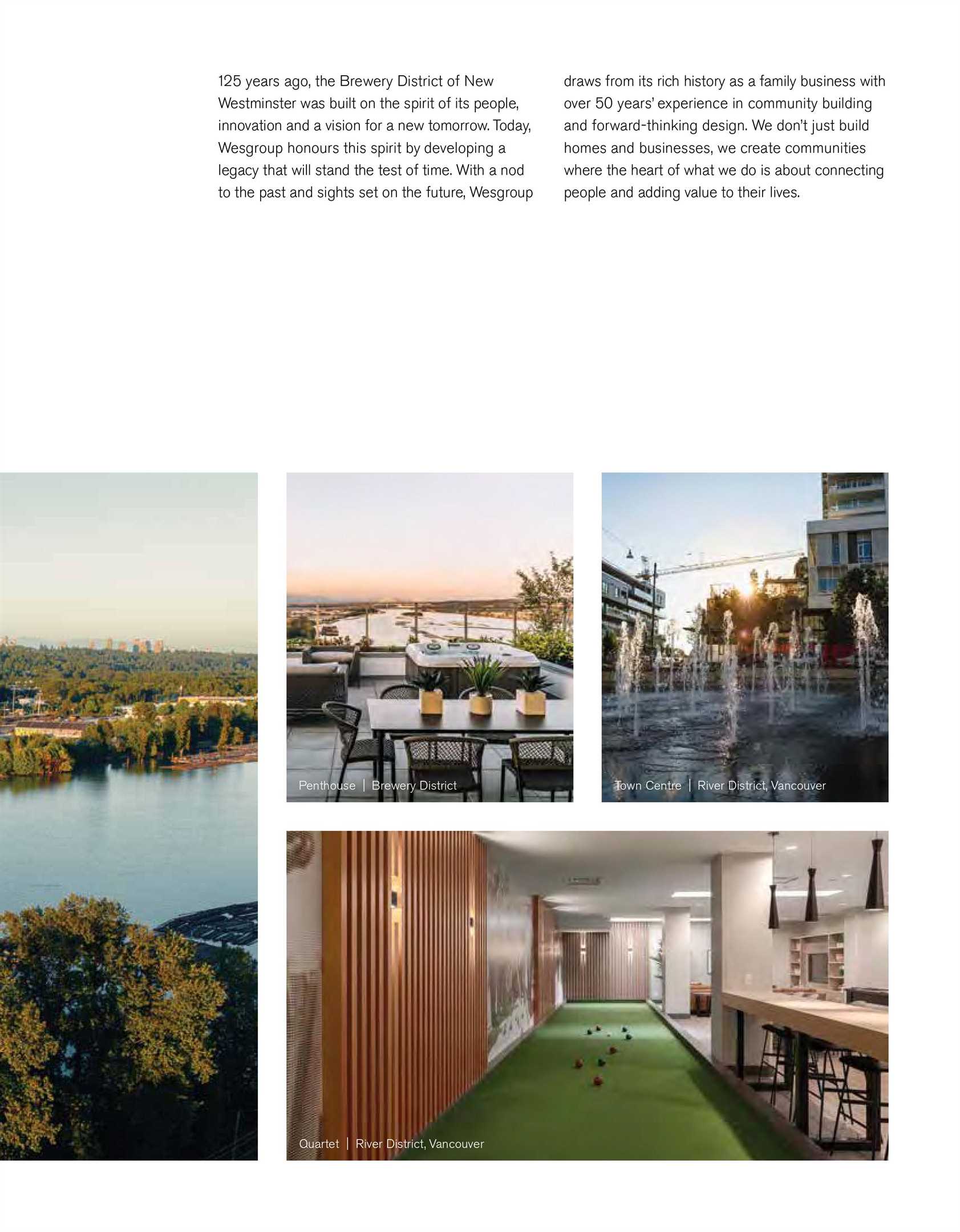 125 years ago, the Brewery District of New Westminster was built on the spirit of its people, innovation and a vision for a new tomorrow. Today, Wesgroup honours this spirit by developing a legacy that will stand the test of time. With a nod to the past and sights set on the future, Wesgroup draws from its rich history as a family business with over 50 years' experience in community building and forward-thinking design. We don't just build homes and businesses, we create communities where the heart of what we do is about connecting people and adding value to their lives.

Penthouse | Brewery District

Town Centre | River District, Vancouver

Quartet | River District, Vancouver